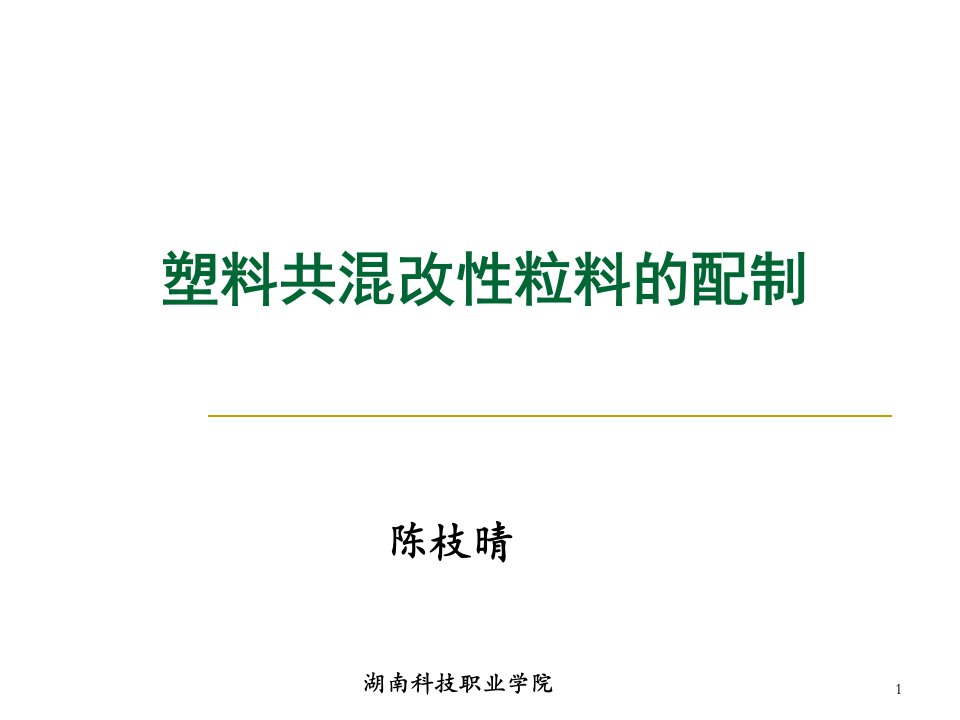 塑料共混改性粒料的配制

陈枝晴

湖南科技职业学院

1